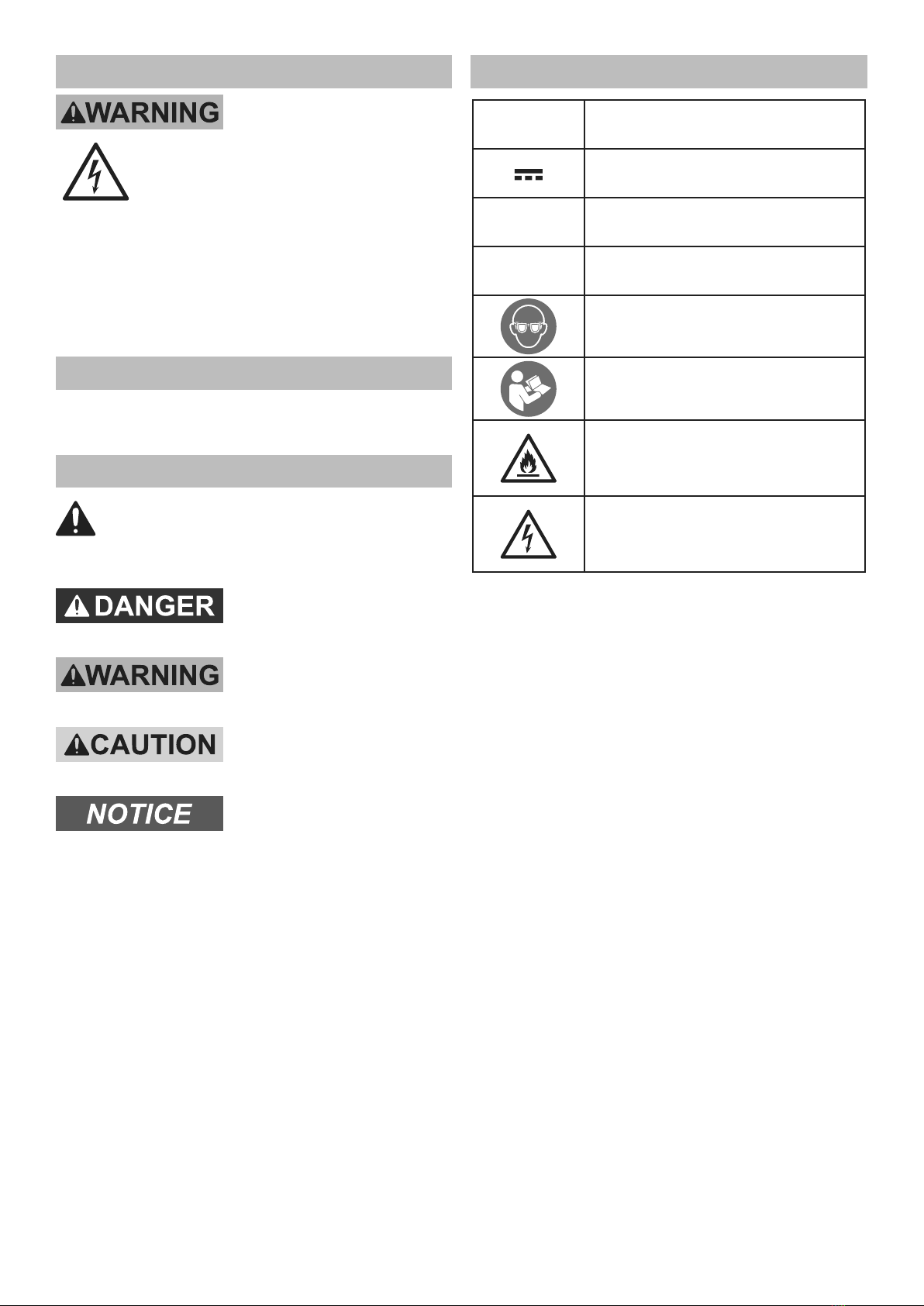 WARNING

DANGER

WARNING

CAUTION

NOTICE